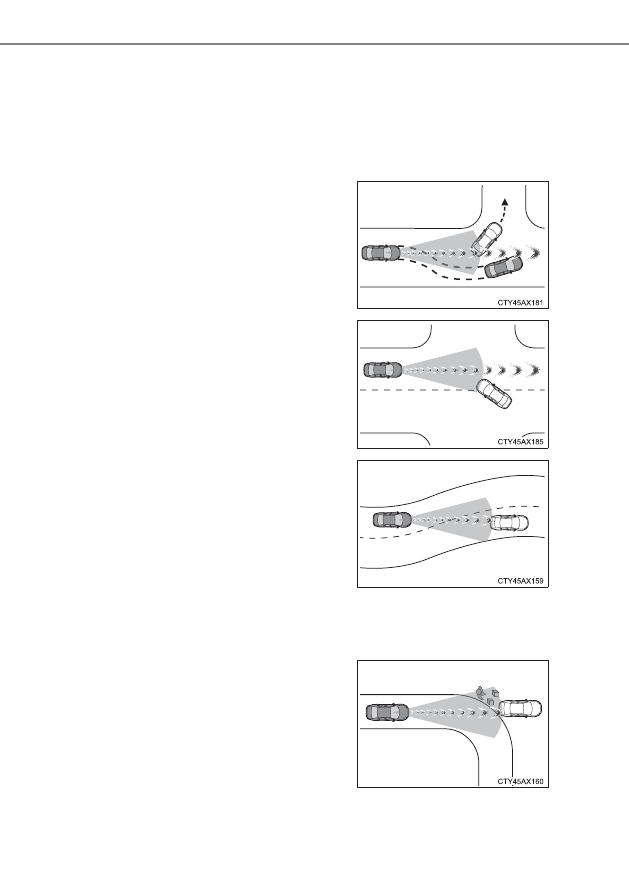 CTY45AX181

CTY45AX185

CTY45AX159

CTY45AX160